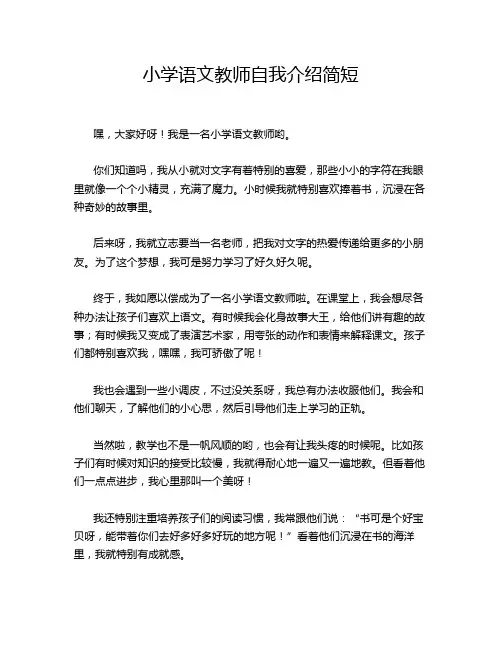 小学语文教师自我介绍简短

嘿，大家好呀！我是一名小学语文教师哟。

你们知道吗，我从小就对文字有着特别的喜爱，那些小小的字符在我眼里就像一个个小精灵，充满了魔力。小时候我就特别喜欢捧着书，沉浸在各种奇妙的故事里。

后来呀，我就立志要当一名老师，把我对文字的热爱传递给更多的小朋友。为了这个梦想，我可是努力学习了好久好久呢。

终于，我如愿以偿成为了一名小学语文教师啦。在课堂上，我会想尽各种办法让孩子们喜欢上语文。有时候我会化身故事大王，给他们讲有趣的故事；有时候我又变成了表演艺术家，用夸张的动作和表情来解释课文。孩子们都特别喜欢我，嘿嘿，我可骄傲了呢！

我也会遇到一些小调皮，不过没关系呀，我总有办法收服他们。我会和他们聊天，了解他们的小心思，然后引导他们走上学习的正轨。

当然啦，教学也不是一帆风顺的哟，也会有让我头疼的时候呢。比如孩子们有时候对知识的接受比较慢，我就得耐心地一遍又一遍地教。但看着他们一点点进步，我心里那叫一个美呀！

我还特别注重培养孩子们的阅读习惯，我常跟他们说：“书可是个好宝贝呀，能带着你们去好多好多好玩的地方呢！”看着他们沉浸在书的海洋里，我就特别有成就感。